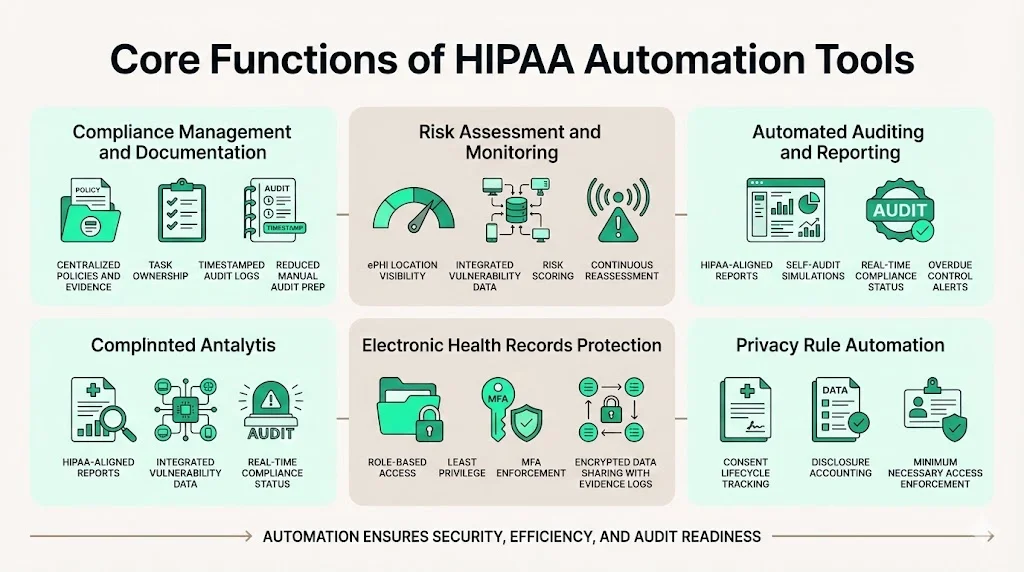 Core Functions of HIPAA Automation Tools

Compliance Management and Documentation

POLICY

AUDIT

TIMESTAMP

CENTRALIZED POLICIES AND EVIDENCE

TASK OWNERSHIP

TIMESTAMPED AUDIT LOGS

REDUCED MANUAL AUDIT PREP

Risk Assessment and Monitoring

ePHI LOCATION VISIBILITY

INTEGRATED VULNERABILITY DATA

RISK SCORING

CONTINUOUS REASSESSMENT

Automated Auditing and Reporting

AUDIT

HIPAA-ALIGNED REPORTS

SELF-AUDIT SIMULATIONS

REAL-TIME COMPLIANCE STATUS

OVERDUE CONTROL ALERTS

Complnnted Antalytis

AUDIT

HIPAA-ALIGNED REPORTS

INTEGRATED VULNERABILITY DATA

REAL-TIME COMPLIANCE STATUS

Electronic Health Records Protection

MFA

ROLE-BASED ACCESS

LEAST PRIVILEGE

MFA ENFORCEMENT

ENCRYPTED DATA SHARING WITH EVIDENCE LOGS

Privacy Rule Automation

DATA

CONSENT LIFECYCLE TRACKING

DISCLOSURE ACCOUNTING

MINIMUM NECESSARY ACCESS ENFORCEMENT

AUTOMATION ENSURES SECURITY, EFFICIENCY, AND AUDIT READINESS